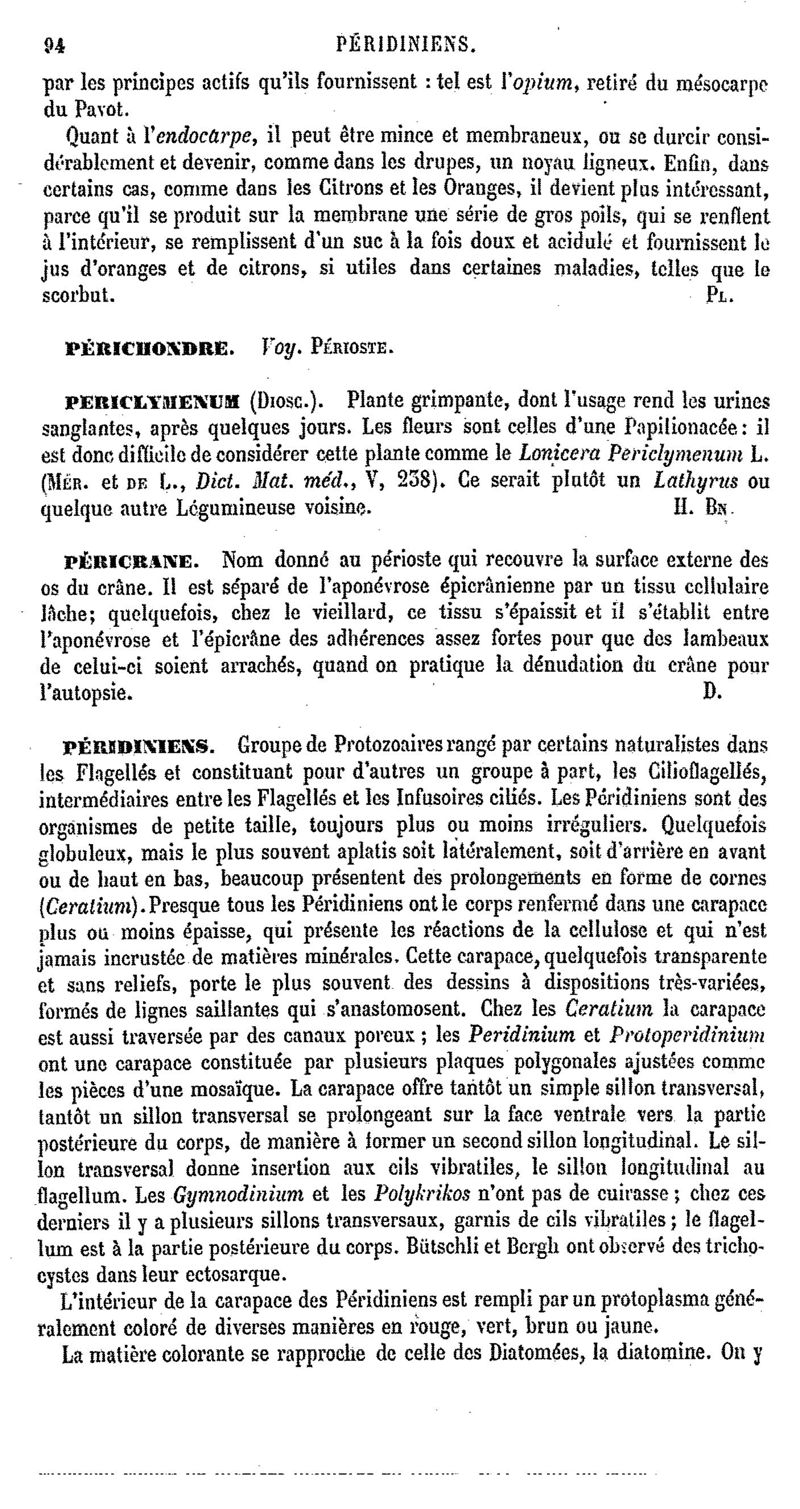 94 PÉRIDINIENS.

par les principes actifs qu'ils fournissent : tel est l'opium, retiré du mésocarpe du Pavot.

Quant à l'endocarpe, il peut être mince et membraneux, ou se durcir considérablement et devenir, comme dans les drupes, un noyau ligneux. Enfin, dans certains cas, comme dans les Citrons et les Oranges, il devient plus intéressant, parce qu'il se produit sur la membrane une série de gros poils, qui se renflent à l'intérieur, se remplissent d'un suc à la fois doux et acidulé et fournissent le jus d'oranges et de citrons, si utiles dans certaines maladies, telles que le scorbut. PL.

PÉRICHONDRE. Voy. PÉRIOSTE.

PERICLYMENUM (DIOSC.). Plante grimpante, dont l'usage rend les urines sanglantes, après quelques jours. Les fleurs sont celles d'une Papilionacée : il est donc difficile de considérer cette plante comme le Lonicera Periclymenum L. (MÉR. et DE L., Dict. Mat. méd., V, 238). Ce serait plutôt un Lathyrus ou quelque autre Légumineuse voisine. H. BN.

PÉRICRANE. Nom donné au périoste qui recouvre la surface externe des os du crâne. Il est séparé de l'aponévrose épicrânienne par un tissu cellulaire lâche; quelquefois, chez le vieillard, ce tissu s'épaissit et il s'établit entre l'aponévrose et l'épicrâne des adhérences assez fortes pour que des lambeaux de celui-ci soient arrachés, quand on pratique la dénudation du crâne pour l'autopsie. D.

PÉRIDINIENS. Groupe de Protozoaires rangé par certains naturalistes dans les Flagellés et constituant pour d'autres un groupe à part, les Cilioflagellés, intermédiaires entre les Flagellés et les Infusoires ciliés. Les Péridiniens sont des organismes de petite taille, toujours plus ou moins irréguliers. Quelquefois globuleux, mais le plus souvent aplatis soit latéralement, soit d'arrière en avant ou de haut en bas, beaucoup présentent des prolongements en forme de cornes (Ceratium). Presque tous les Péridiniens ont le corps renfermé dans une carapace plus ou moins épaisse, qui présente les réactions de la cellulose et qui n'est jamais incrustée de matières minérales. Cette carapace, quelquefois transparente et sans reliefs, porte le plus souvent des dessins à dispositions très-variées, formés de lignes saillantes qui s'anastomosent. Chez les Ceratium la carapace est aussi traversée par des canaux poreux ; les Peridinium et Protoperidinium ont une carapace constituée par plusieurs plaques polygonales ajustées comme les pièces d'une mosaïque. La carapace offre tantôt un simple sillon transversal, tantôt un sillon transversal se prolongeant sur la face ventrale vers la partie postérieure du corps, de manière à former un second sillon longitudinal. Le sillon transversal donne insertion aux cils vibratiles, le sillon longitudinal au flagellum. Les Gymnodinium et les Polykrikos n'ont pas de cuirasse ; chez ces derniers il y a plusieurs sillons transversaux, garnis de cils vibratiles ; le flagellum est à la partie postérieure du corps. Bütschli et Bergh ont observé des trichocystes dans leur ectosarque.

L'intérieur de la carapace des Péridiniens est rempli par un protoplasma généralement coloré de diverses manières en rouge, vert, brun ou jaune.

La matière colorante se rapproche de celle des Diatomées, la diatomine. On y